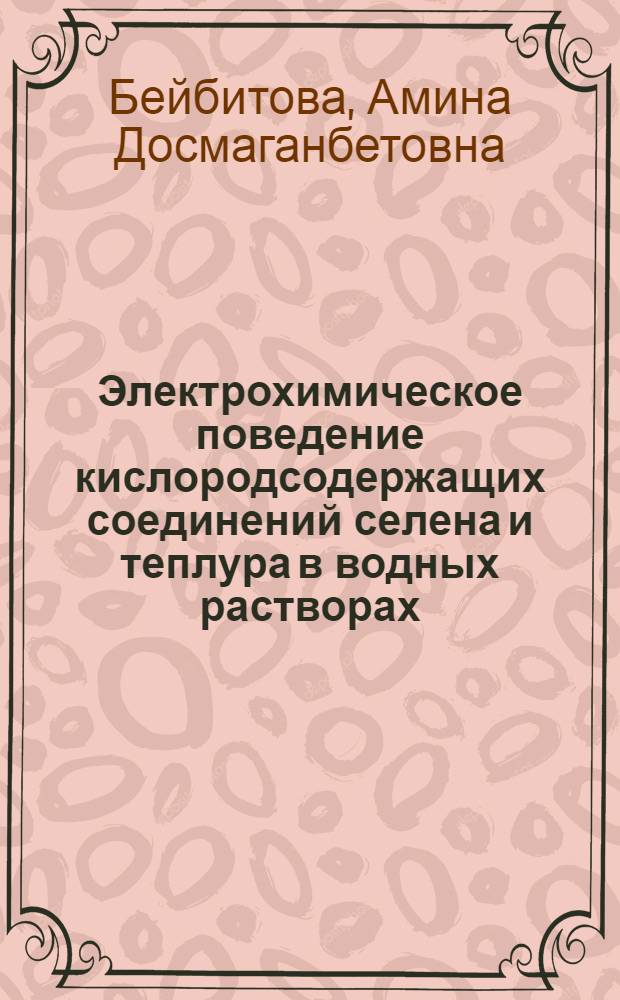 Бейбитова, Амина Досмаганбетовна

Электрохимическое поведение кислородсодержащих соединений селена и теплура в водных растворах